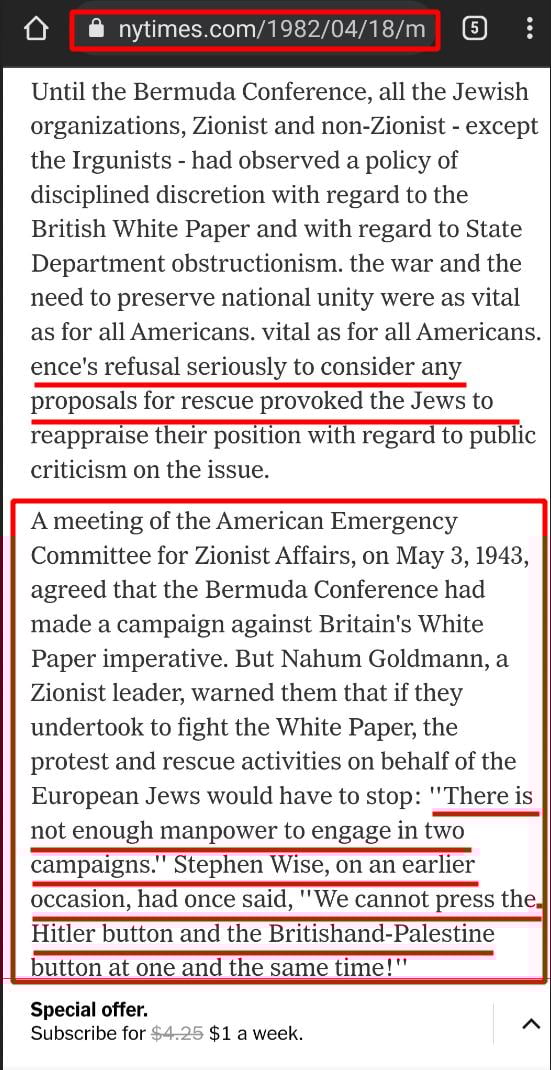 nytimes.com/1982/04/18/m

5

Until the Bermuda Conference, all the Jewish organizations, Zionist and non-Zionist - except the Irgunists - had observed a policy of disciplined discretion with regard to the British White Paper and with regard to State Department obstructionism. the war and the need to preserve national unity were as vital as for all Americans. vital as for all Americans. ence's refusal seriously to consider any proposals for rescue provoked the Jews to reappraise their position with regard to public criticism on the issue.

A meeting of the American Emergency Committee for Zionist Affairs, on May 3, 1943, agreed that the Bermuda Conference had made a campaign against Britain's White Paper imperative. But Nahum Goldmann, a Zionist leader, warned them that if they undertook to fight the White Paper, the protest and rescue activities on behalf of the European Jews would have to stop: ''There is not enough manpower to engage in two campaigns.'' Stephen Wise, on an earlier occasion, had once said, ''We cannot press the Hitler button and the Britishand-Palestine button at one and the same time!''

Special offer.
Subscribe for $4.25 $1 a week.